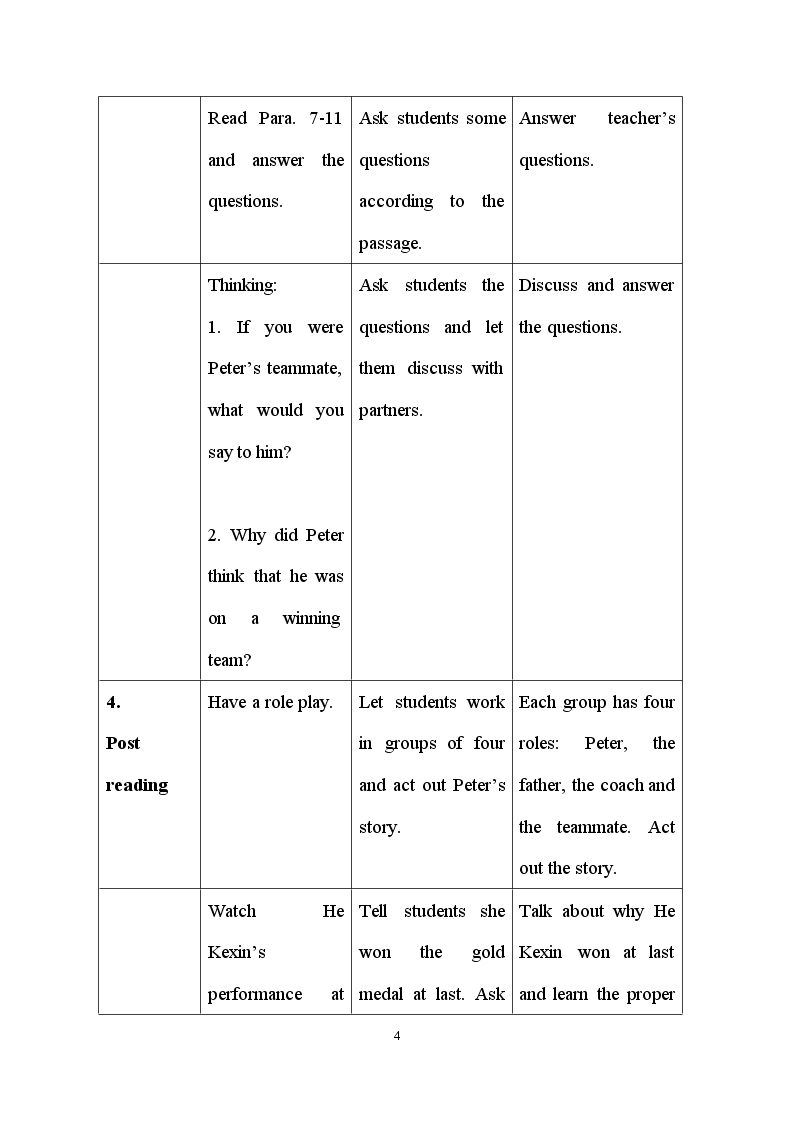 | | Read Para. 7-11 and answer the questions. | Ask students some questions according to the passage. | Answer teacher's questions. |
|---|---|---|---|
| | Thinking: 1. If you were Peter's teammate, what would you say to him? 2. Why did Peter think that he was on a winning team? | Ask students the questions and let them discuss with partners. | Discuss and answer the questions. |
| 4. Post reading | Have a role play. | Let students work in groups of four and act out Peter's story. | Each group has four roles: Peter, the father, the coach and the teammate. Act out the story. |
| | Watch He Kexin's performance at | Tell students she won the gold medal at last. Ask | Talk about why He Kexin won at last and learn the proper |

4